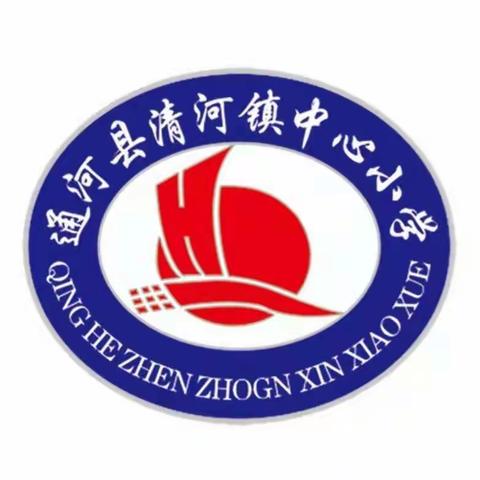 通河县清河镇中心小学

QING HE ZHEN ZHOGN XIN XIAO XUE